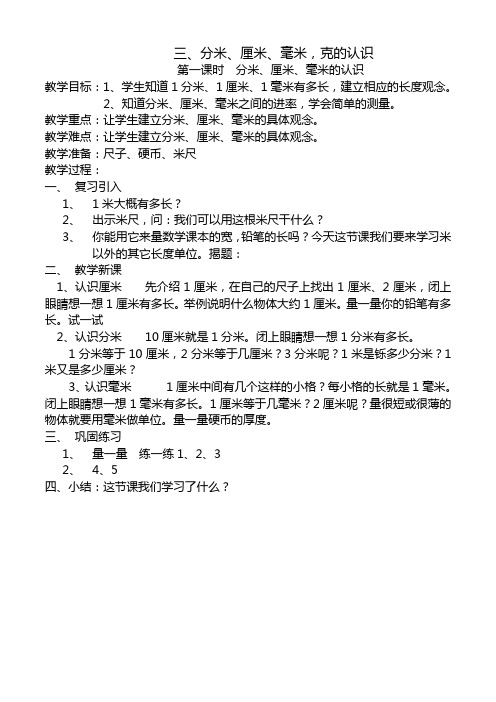 三、分米、厘米、毫米，克的认识
第一课时　分米、厘米、毫米的认识

教学目标：1、学生知道1分米、1厘米、1毫米有多长，建立相应的长度观念。
2、知道分米、厘米、毫米之间的进率，学会简单的测量。
教学重点：让学生建立分米、厘米、毫米的具体观念。
教学难点：让学生建立分米、厘米、毫米的具体观念。
教学准备：尺子、硬币、米尺
教学过程：
一、　复习引入
1、　1米大概有多长？
2、　出示米尺，问：我们可以用这根米尺干什么？
3、　你能用它来量数学课本的宽，铅笔的长吗？今天这节课我们要来学习米以外的其它长度单位。揭题：
二、　教学新课
1、认识厘米　　先介绍1厘米，在自己的尺子上找出1厘米、2厘米，闭上眼睛想一想1厘米有多长。举例说明什么物体大约1厘米。量一量你的铅笔有多长。试一试
2、认识分米　　10厘米就是1分米。闭上眼睛想一想1分米有多长。
1分米等于10厘米，2分米等于几厘米？3分米呢？1米是铄多少分米？1米又是多少厘米？
3、认识毫米　　1厘米中间有几个这样的小格？每小格的长就是1毫米。闭上眼睛想一想1毫米有多长。1厘米等于几毫米？2厘米呢？量很短或很薄的物体就要用毫米做单位。量一量硬币的厚度。
三、　巩固练习
1、　量一量　练一练1、2、3
2、　4、5
四、小结：这节课我们学习了什么？